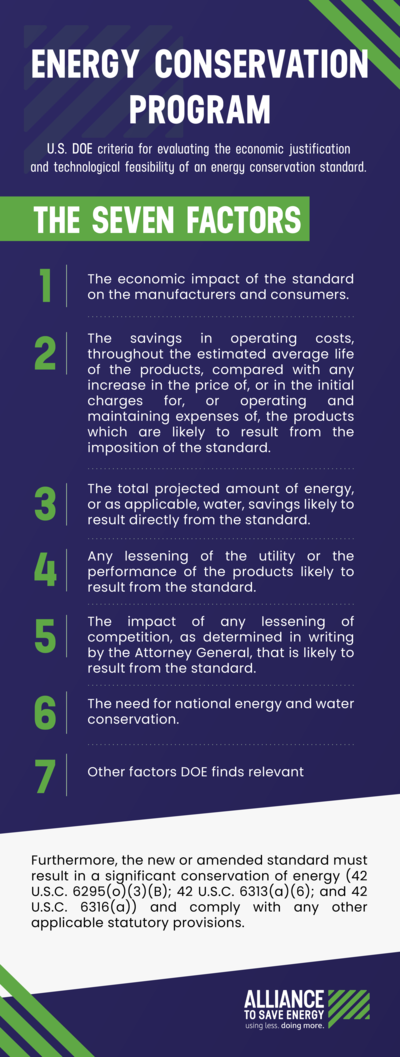 ENERGY CONSERVATION PROGRAM

U.S. DOE criteria for evaluating the economic justification and technological feasibility of an energy conservation standard.

THE SEVEN FACTORS

1 The economic impact of the standard on the manufacturers and consumers.

2 The savings in operating costs, throughout the estimated average life of the products, compared with any increase in the price of, or in the initial charges for, or operating and maintaining expenses of, the products which are likely to result from the imposition of the standard.

3 The total projected amount of energy, or as applicable, water, savings likely to result directly from the standard.

4 Any lessening of the utility or the performance of the products likely to result from the standard.

5 The impact of any lessening of competition, as determined in writing by the Attorney General, that is likely to result from the standard.

6 The need for national energy and water conservation.

7 Other factors DOE finds relevant

Furthermore, the new or amended standard must result in a significant conservation of energy (42 U.S.C. 6295(o)(3)(B); 42 U.S.C. 6313(a)(6); and 42 U.S.C. 6316(a)) and comply with any other applicable statutory provisions.

ALLIANCE TO SAVE ENERGY
using less. doing more.